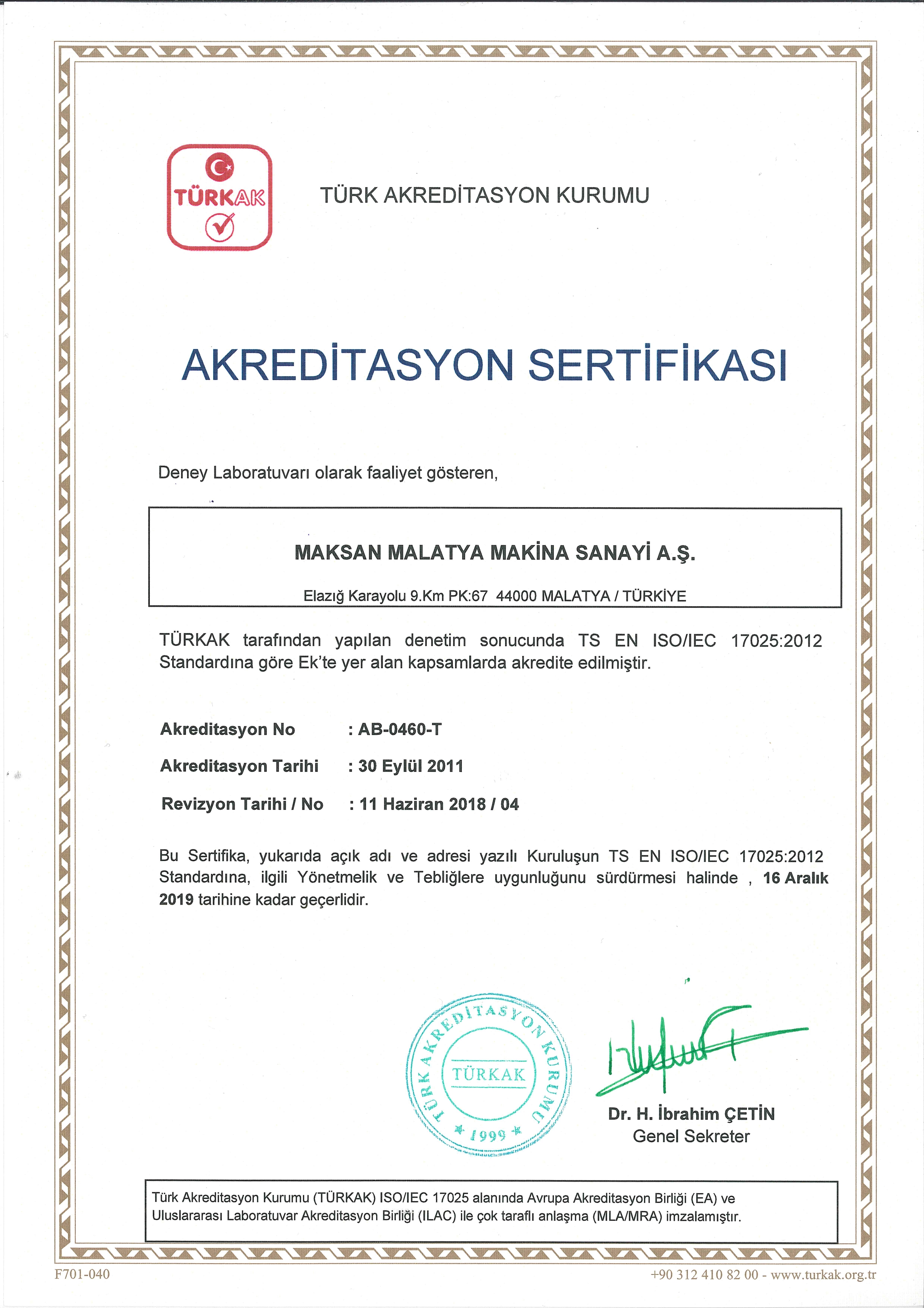 TÜRKAK

TÜRK AKREDİTASYON KURUMU

AKREDİTASYON SERTİFİKASI

Deney Laboratuvarı olarak faaliyet gösteren,

MAKSAN MALATYA MAKİNA SANAYİ A.Ş.

Elazığ Karayolu 9.Km PK:67 44000 MALATYA / TÜRKİYE

TÜRKAK tarafından yapılan denetim sonucunda TS EN ISO/IEC 17025:2012 Standardına göre Ek'te yer alan kapsamlarda akredite edilmiştir.

Akreditasyon No : AB-0460-T

Akreditasyon Tarihi : 30 Eylül 2011

Revizyon Tarihi / No : 11 Haziran 2018 / 04

Bu Sertifika, yukarıda açık adı ve adresi yazılı Kuruluşun TS EN ISO/IEC 17025:2012 Standardına, ilgili Yönetmelik ve Tebliğlere uygunluğunu sürdürmesi halinde , 16 Aralık 2019 tarihine kadar geçerlidir.

TÜRK AKREDİTASYON KURUMU TÜRKAK 1999

Dr. H. İbrahim ÇETİN
Genel Sekreter

Türk Akreditasyon Kurumu (TÜRKAK) ISO/IEC 17025 alanında Avrupa Akreditasyon Birliği (EA) ve Uluslararası Laboratuvar Akreditasyon Birliği (ILAC) ile çok taraflı anlaşma (MLA/MRA) imzalamıştır.

F701-040

+90 312 410 82 00 - www.turkak.org.tr